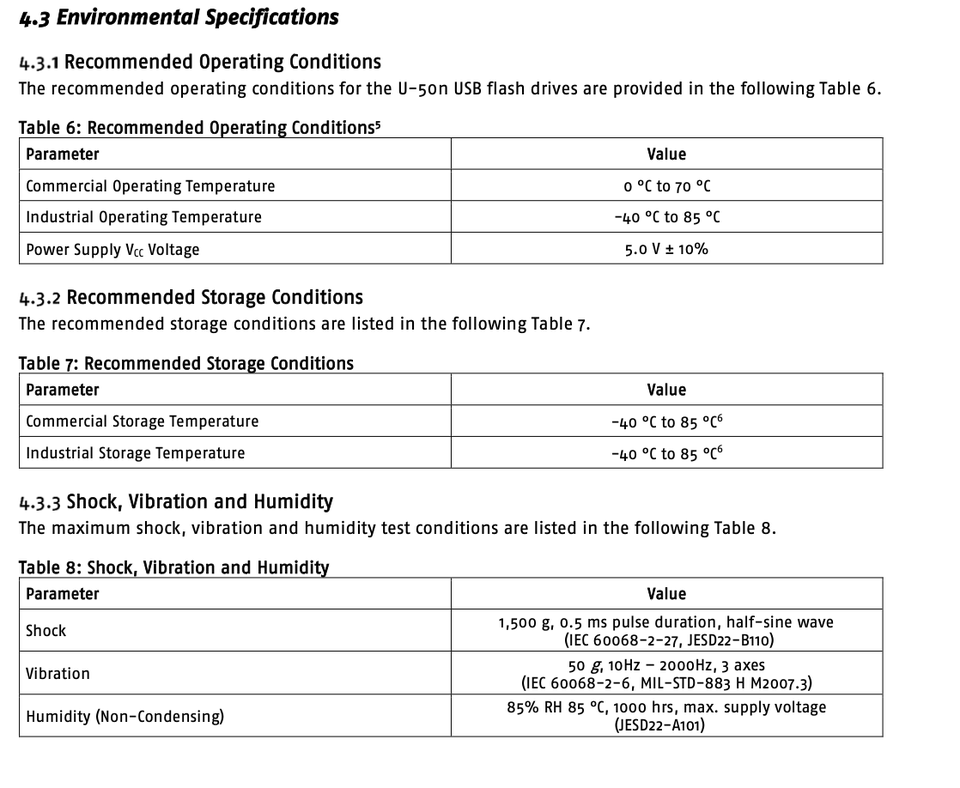 4.3 Environmental Specifications

4.3.1 Recommended Operating Conditions
The recommended operating conditions for the U-50n USB flash drives are provided in the following Table 6.

Table 6: Recommended Operating Conditions$^5$

| Parameter | Value |
|---|---|
| Commercial Operating Temperature | 0 °C to 70 °C |
| Industrial Operating Temperature | -40 °C to 85 °C |
| Power Supply $V_{CC}$ Voltage | 5.0 V ± 10% |

4.3.2 Recommended Storage Conditions
The recommended storage conditions are listed in the following Table 7.

Table 7: Recommended Storage Conditions

| Parameter | Value |
|---|---|
| Commercial Storage Temperature | -40 °C to 85 °C$^6$ |
| Industrial Storage Temperature | -40 °C to 85 °C$^6$ |

4.3.3 Shock, Vibration and Humidity
The maximum shock, vibration and humidity test conditions are listed in the following Table 8.

Table 8: Shock, Vibration and Humidity

| Parameter | Value |
|---|---|
| Shock | 1,500 g, 0.5 ms pulse duration, half-sine wave (IEC 60068-2-27, JESD22-B110) |
| Vibration | 50 g, 10Hz – 2000Hz, 3 axes (IEC 60068-2-6, MIL-STD-883 H M2007.3) |
| Humidity (Non-Condensing) | 85% RH 85 °C, 1000 hrs, max. supply voltage (JESD22-A101) |